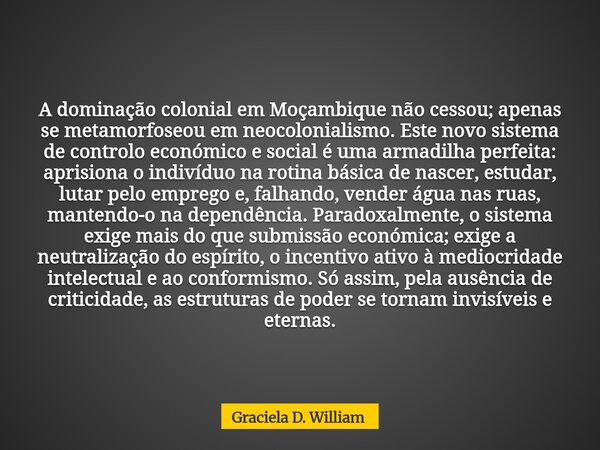 A dominação colonial em Moçambique não cessou; apenas se metamorfoseou em neocolonialismo. Este novo sistema de controlo económico e social é uma armadilha perfeita: aprisiona o indivíduo na rotina básica de nascer, estudar, lutar pelo emprego e, falhando, vender água nas ruas, mantendo-o na dependência. Paradoxalmente, o sistema exige mais do que submissão económica; exige a neutralização do espírito, o incentivo ativo à mediocridade intelectual e ao conformismo. Só assim, pela ausência de criticidade, as estruturas de poder se tornam invisíveis e eternas.

Graciela D. William